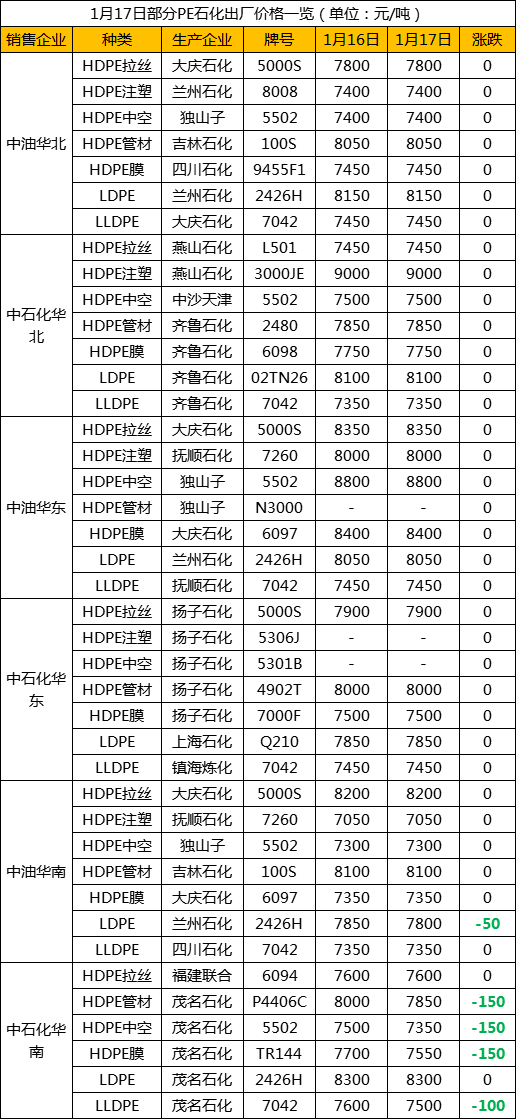 1月17日部分PE石化出厂价格一览（单位：元/吨）

| 销售企业 | 种类 | 生产企业 | 牌号 | 1月16日 | 1月17日 | 涨跌 |
|---|---|---|---|---|---|---|
| 中油华北 | HDPE拉丝 | 大庆石化 | 5000S | 7800 | 7800 | 0 |
| | HDPE注塑 | 兰州石化 | 8008 | 7400 | 7400 | 0 |
| | HDPE中空 | 独山子 | 5502 | 7400 | 7400 | 0 |
| | HDPE管材 | 吉林石化 | 100S | 8050 | 8050 | 0 |
| | HDPE膜 | 四川石化 | 9455F1 | 7450 | 7450 | 0 |
| | LDPE | 兰州石化 | 2426H | 8150 | 8150 | 0 |
| | LLDPE | 大庆石化 | 7042 | 7450 | 7450 | 0 |
| 中石化华北 | HDPE拉丝 | 燕山石化 | L501 | 7450 | 7450 | 0 |
| | HDPE注塑 | 燕山石化 | 3000JE | 9000 | 9000 | 0 |
| | HDPE中空 | 中沙天津 | 5502 | 7500 | 7500 | 0 |
| | HDPE管材 | 齐鲁石化 | 2480 | 7850 | 7850 | 0 |
| | HDPE膜 | 齐鲁石化 | 6098 | 7750 | 7750 | 0 |
| | LDPE | 齐鲁石化 | 02TN26 | 8100 | 8100 | 0 |
| | LLDPE | 齐鲁石化 | 7042 | 7350 | 7350 | 0 |
| 中油华东 | HDPE拉丝 | 大庆石化 | 5000S | 8350 | 8350 | 0 |
| | HDPE注塑 | 抚顺石化 | 7260 | 8000 | 8000 | 0 |
| | HDPE中空 | 独山子 | 5502 | 8800 | 8800 | 0 |
| | HDPE管材 | 独山子 | N3000 | - | - | 0 |
| | HDPE膜 | 大庆石化 | 6097 | 8400 | 8400 | 0 |
| | LDPE | 兰州石化 | 2426H | 8050 | 8050 | 0 |
| | LLDPE | 抚顺石化 | 7042 | 7450 | 7450 | 0 |
| 中石化华东 | HDPE拉丝 | 扬子石化 | 5000S | 7900 | 7900 | 0 |
| | HDPE注塑 | 扬子石化 | 5306J | - | - | 0 |
| | HDPE中空 | 扬子石化 | 5301B | - | - | 0 |
| | HDPE管材 | 扬子石化 | 4902T | 8000 | 8000 | 0 |
| | HDPE膜 | 扬子石化 | 7000F | 7500 | 7500 | 0 |
| | LDPE | 上海石化 | Q210 | 7850 | 7850 | 0 |
| | LLDPE | 镇海炼化 | 7042 | 7450 | 7450 | 0 |
| 中油华南 | HDPE拉丝 | 大庆石化 | 5000S | 8200 | 8200 | 0 |
| | HDPE注塑 | 抚顺石化 | 7260 | 7050 | 7050 | 0 |
| | HDPE中空 | 独山子 | 5502 | 7300 | 7300 | 0 |
| | HDPE管材 | 吉林石化 | 100S | 8100 | 8100 | 0 |
| | HDPE膜 | 大庆石化 | 6097 | 7350 | 7350 | 0 |
| | LDPE | 兰州石化 | 2426H | 7850 | 7800 | -50 |
| | LLDPE | 四川石化 | 7042 | 7350 | 7350 | 0 |
| 中石化华南 | HDPE拉丝 | 福建联合 | 6094 | 7600 | 7600 | 0 |
| | HDPE管材 | 茂名石化 | P4406C | 8000 | 7850 | -150 |
| | HDPE中空 | 茂名石化 | 5502 | 7500 | 7350 | -150 |
| | HDPE膜 | 茂名石化 | TR144 | 7700 | 7550 | -150 |
| | LDPE | 茂名石化 | 2426H | 8300 | 8300 | 0 |
| | LLDPE | 茂名石化 | 7042 | 7600 | 7500 | -100 |